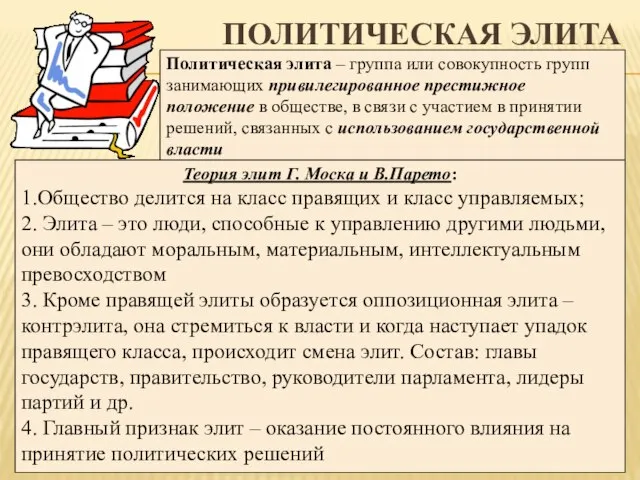 ПОЛИТИЧЕСКАЯ ЭЛИТА

Политическая элита – группа или совокупность групп занимающих привилегированное престижное положение в обществе, в связи с участием в принятии решений, связанных с использованием государственной власти

Теория элит Г. Моска и В.Парето:
1.Общество делится на класс правящих и класс управляемых;
2. Элита – это люди, способные к управлению другими людьми, они обладают моральным, материальным, интеллектуальным превосходством
3. Кроме правящей элиты образуется оппозиционная элита – контрэлита, она стремиться к власти и когда наступает упадок правящего класса, происходит смена элит. Состав: главы государств, правительство, руководители парламента, лидеры партий и др.
4. Главный признак элит – оказание постоянного влияния на принятие политических решений